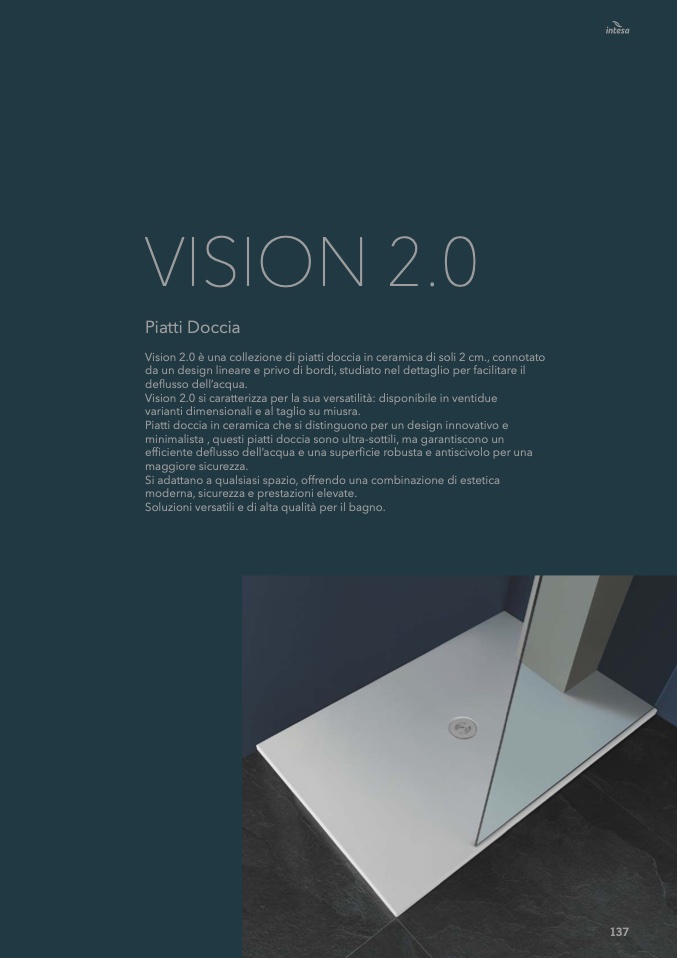 intesa

VISION 2.0

Piatti Doccia

Vision 2.0 è una collezione di piatti doccia in ceramica di soli 2 cm., connotato da un design lineare e privo di bordi, studiato nel dettaglio per facilitare il deflusso dell'acqua.
Vision 2.0 si caratterizza per la sua versatilità: disponibile in ventidue varianti dimensionali e al taglio su miusra.
Piatti doccia in ceramica che si distinguono per un design innovativo e minimalista , questi piatti doccia sono ultra-sottili, ma garantiscono un efficiente deflusso dell'acqua e una superficie robusta e antiscivolo per una maggiore sicurezza.
Si adattano a qualsiasi spazio, offrendo una combinazione di estetica moderna, sicurezza e prestazioni elevate.
Soluzioni versatili e di alta qualità per il bagno.

137